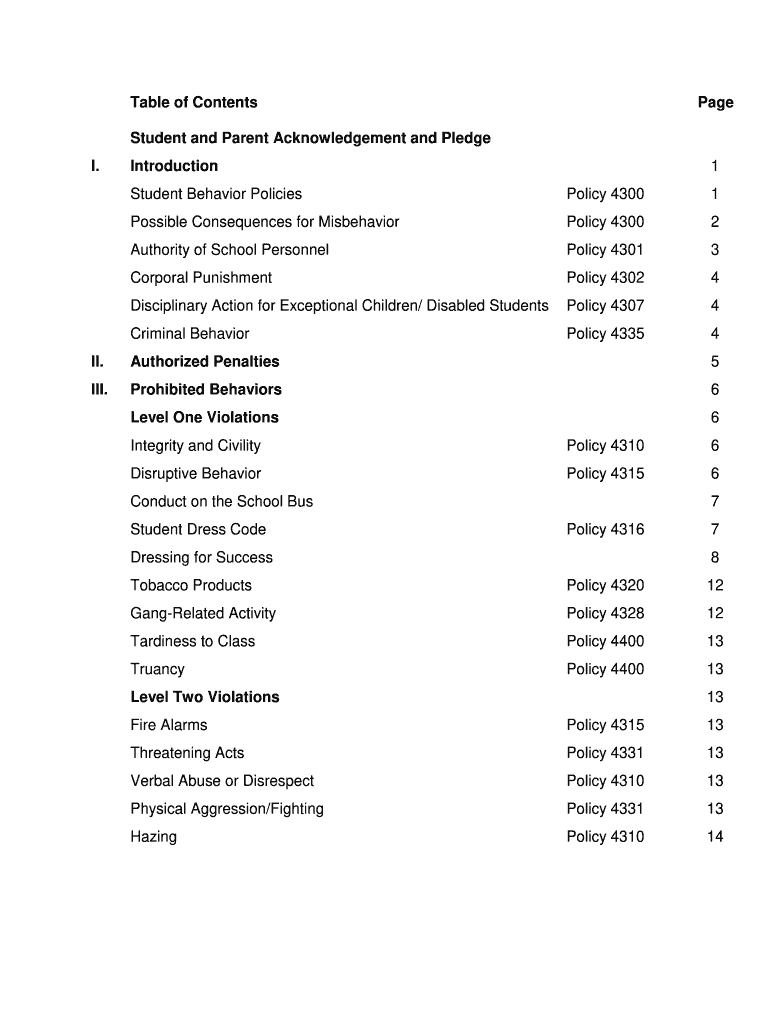 | | Table of Contents | | Page |
|---|---|---|---|
| | Student and Parent Acknowledgement and Pledge | | |
| I. | Introduction | | 1 |
| | Student Behavior Policies | Policy 4300 | 1 |
| | Possible Consequences for Misbehavior | Policy 4300 | 2 |
| | Authority of School Personnel | Policy 4301 | 3 |
| | Corporal Punishment | Policy 4302 | 4 |
| | Disciplinary Action for Exceptional Children/ Disabled Students | Policy 4307 | 4 |
| | Criminal Behavior | Policy 4335 | 4 |
| II. | Authorized Penalties | | 5 |
| III. | Prohibited Behaviors | | 6 |
| | Level One Violations | | 6 |
| | Integrity and Civility | Policy 4310 | 6 |
| | Disruptive Behavior | Policy 4315 | 6 |
| | Conduct on the School Bus | | 7 |
| | Student Dress Code | Policy 4316 | 7 |
| | Dressing for Success | | 8 |
| | Tobacco Products | Policy 4320 | 12 |
| | Gang-Related Activity | Policy 4328 | 12 |
| | Tardiness to Class | Policy 4400 | 13 |
| | Truancy | Policy 4400 | 13 |
| | Level Two Violations | | 13 |
| | Fire Alarms | Policy 4315 | 13 |
| | Threatening Acts | Policy 4331 | 13 |
| | Verbal Abuse or Disrespect | Policy 4310 | 13 |
| | Physical Aggression/Fighting | Policy 4331 | 13 |
| | Hazing | Policy 4310 | 14 |